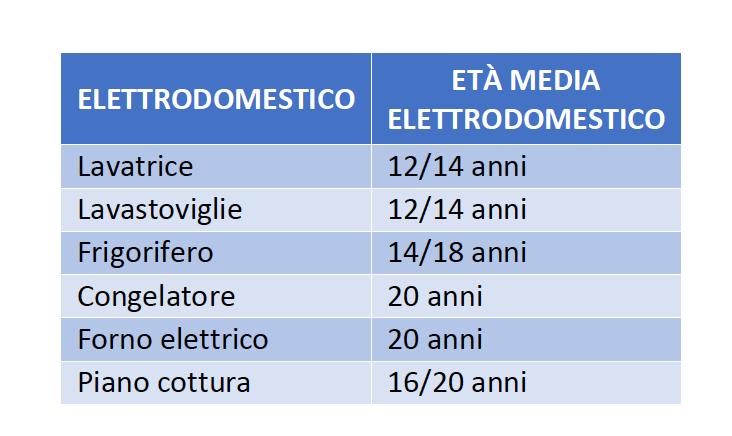 | ELETTRODOMESTICO | ETÀ MEDIA ELETTRODOMESTICO |
|---|---|
| Lavatrice | 12/14 anni |
| Lavastoviglie | 12/14 anni |
| Frigorifero | 14/18 anni |
| Congelatore | 20 anni |
| Forno elettrico | 20 anni |
| Piano cottura | 16/20 anni |